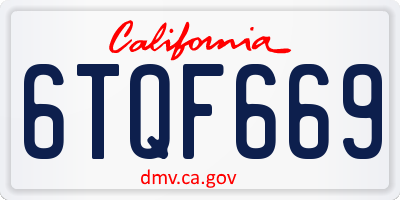 California

6TQF669

dmv.ca.gov